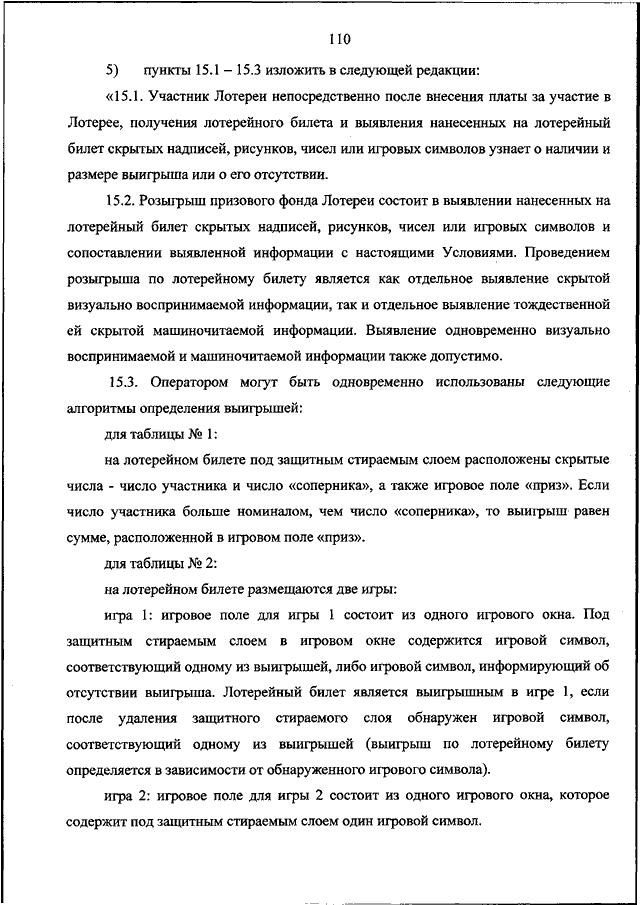 110

5) пункты 15.1 – 15.3 изложить в следующей редакции:

«15.1. Участник Лотереи непосредственно после внесения платы за участие в Лотерее, получения лотерейного билета и выявления нанесенных на лотерейный билет скрытых надписей, рисунков, чисел или игровых символов узнает о наличии и размере выигрыша или о его отсутствии.

15.2. Розыгрыш призового фонда Лотереи состоит в выявлении нанесенных на лотерейный билет скрытых надписей, рисунков, чисел или игровых символов и сопоставлении выявленной информации с настоящими Условиями. Проведением розыгрыша по лотерейному билету является как отдельное выявление скрытой визуально воспринимаемой информации, так и отдельное выявление тождественной ей скрытой машиночитаемой информации. Выявление одновременно визуально воспринимаемой и машиночитаемой информации также допустимо.

15.3. Оператором могут быть одновременно использованы следующие алгоритмы определения выигрышей:

для таблицы № 1:

на лотерейном билете под защитным стираемым слоем расположены скрытые числа - число участника и число «соперника», а также игровое поле «приз». Если число участника больше номиналом, чем число «соперника», то выигрыш равен сумме, расположенной в игровом поле «приз».

для таблицы № 2:

на лотерейном билете размещаются две игры:

игра 1: игровое поле для игры 1 состоит из одного игрового окна. Под защитным стираемым слоем в игровом окне содержится игровой символ, соответствующий одному из выигрышей, либо игровой символ, информирующий об отсутствии выигрыша. Лотерейный билет является выигрышным в игре 1, если после удаления защитного стираемого слоя обнаружен игровой символ, соответствующий одному из выигрышей (выигрыш по лотерейному билету определяется в зависимости от обнаруженного игрового символа).

игра 2: игровое поле для игры 2 состоит из одного игрового окна, которое содержит под защитным стираемым слоем один игровой символ.